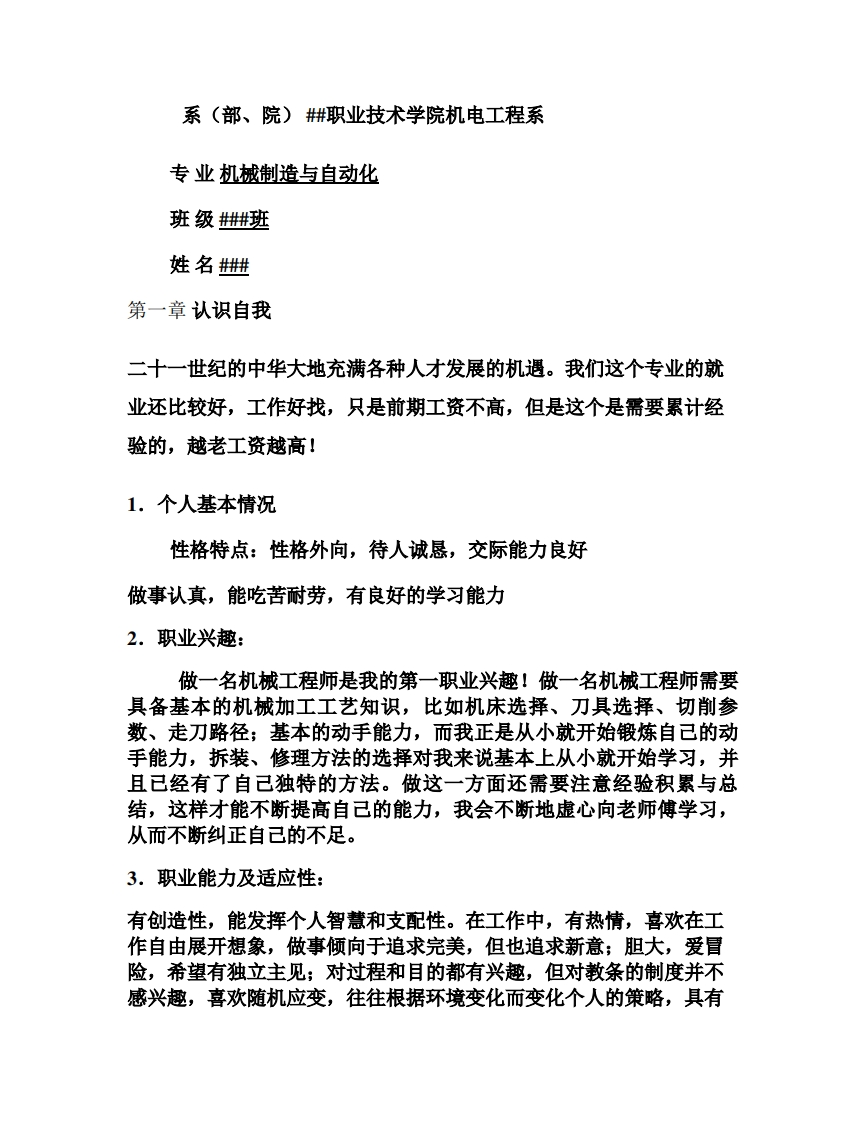 系（部、院）##职业技术学院机电工程系

专 业 机械制造与自动化

班 级 ###班

姓 名 ###

第一章 认识自我

二十一世纪的中华大地充满各种人才发展的机遇。我们这个专业的就业还比较好，工作好找，只是前期工资不高，但是这个是需要累计经验的，越老工资越高！

1．个人基本情况

性格特点：性格外向，待人诚恳，交际能力良好

做事认真，能吃苦耐劳，有良好的学习能力

2．职业兴趣：

做一名机械工程师是我的第一职业兴趣！做一名机械工程师需要具备基本的机械加工工艺知识，比如机床选择、刀具选择、切削参数、走刀路径；基本的动手能力，而我正是从小就开始锻炼自己的动手能力，拆装、修理方法的选择对我来说基本上从小就开始学习，并且已经有了自己独特的方法。做这一方面还需要注意经验积累与总结，这样才能不断提高自己的能力，我会不断地虚心向老师傅学习，从而不断纠正自己的不足。

3．职业能力及适应性：

有创造性，能发挥个人智慧和支配性。在工作中，有热情，喜欢在工作自由展开想象，做事倾向于追求完美，但也追求新意；胆大，爱冒险，希望有独立主见；对过程和目的都有兴趣，但对教条的制度并不感兴趣，喜欢随机应变，往往根据环境变化而变化个人的策略，具有